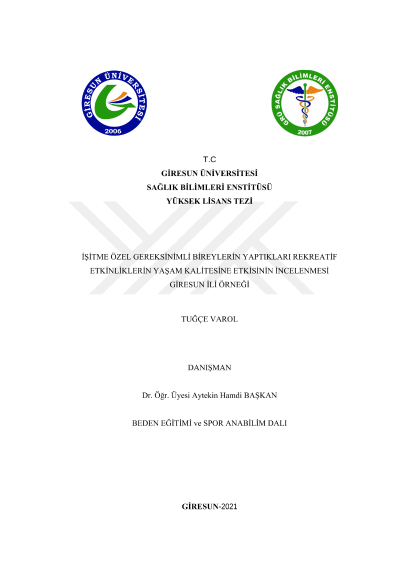 GİRESUN ÜNİVERSİTESİ
2006

GRÜ SAĞLIK BİLİMLERİ ENSTİTÜSÜ
2007

T.C
GİRESUN ÜNİVERSİTESİ
SAĞLIK BİLİMLERİ ENSTİTÜSÜ
YÜKSEK LİSANS TEZİ

İŞİTME ÖZEL GEREKSİNİMLİ BİREYLERİN YAPTIKLARI REKREATİF ETKİNLİKLERİN YAŞAM KALİTESİNE ETKİSİNİN İNCELENMESİ GİRESUN İLİ ÖRNEĞİ

TUĞÇE VAROL

DANIŞMAN

Dr. Öğr. Üyesi Aytekin Hamdi BAŞKAN

BEDEN EĞİTİMİ ve SPOR ANABİLİM DALI

GİRESUN-2021